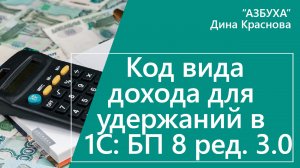 "АЗБУХА"
Дина Краснова

Код вида дохода для удержаний в 1С: БП 8 ред. 3.0